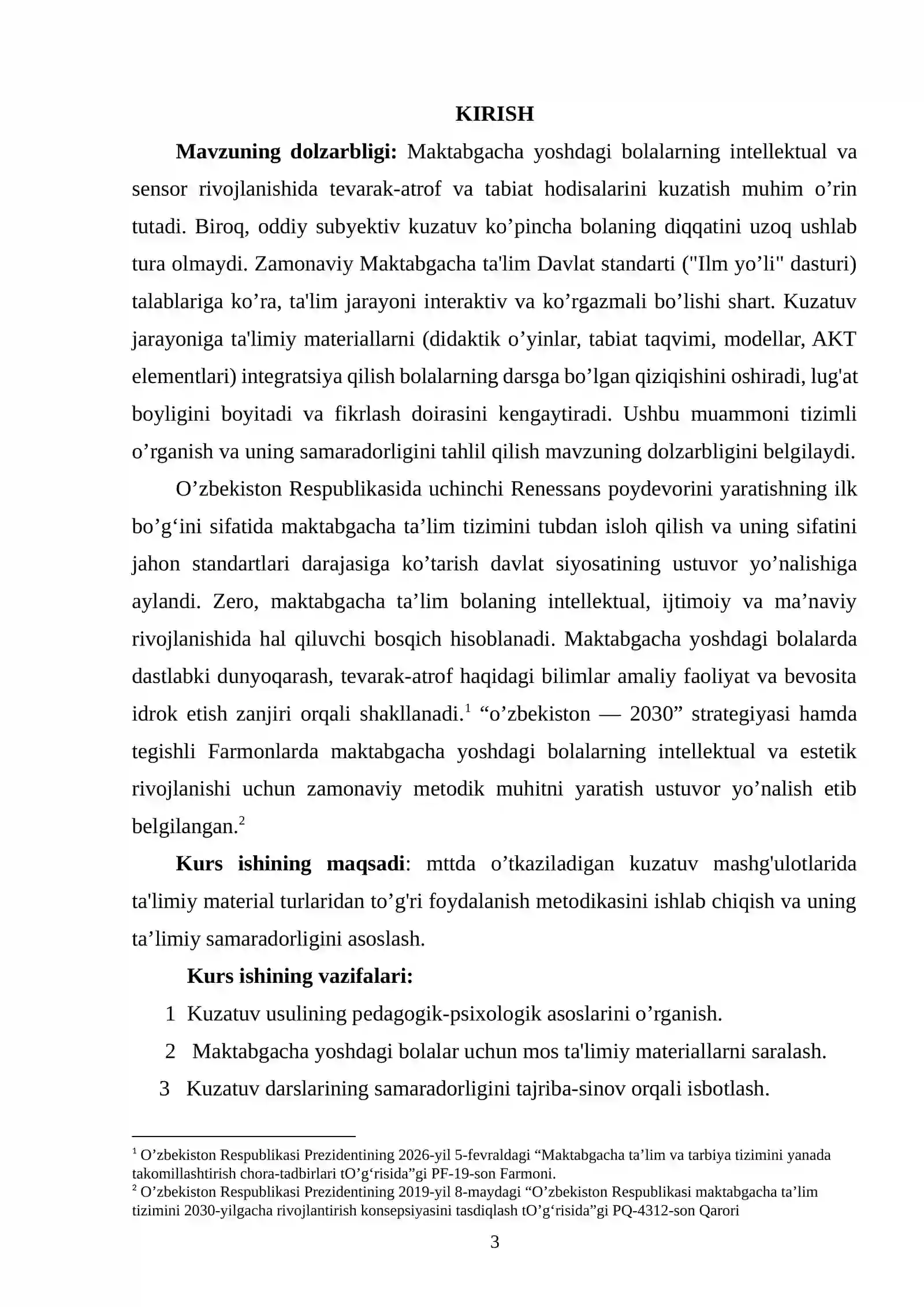 KIRISH

Mavzuning dolzarbligi: Maktabgacha yoshdagi bolalarning intellektual va sensor rivojlanishida tevarak-atrof va tabiat hodisalarini kuzatish muhim o'rin tutadi. Biroq, oddiy subyektiv kuzatuv ko'pincha bolaning diqqatini uzoq ushlab tura olmaydi. Zamonaviy Maktabgacha ta'lim Davlat standarti ("Ilm yo'li" dasturi) talablariga ko'ra, ta'lim jarayoni interaktiv va ko'rgazmali bo'lishi shart. Kuzatuv jarayoniga ta'limiy materiallarni (didaktik o'yinlar, tabiat taqvimi, modellar, AKT elementlari) integratsiya qilish bolalarning darsga bo'lgan qiziqishini oshiradi, lug'at boyligini boyitadi va fikrlash doirasini kengaytiradi. Ushbu muammoni tizimli o'rganish va uning samaradorligini tahlil qilish mavzuning dolzarbligini belgilaydi.

O'zbekiston Respublikasida uchinchi Renessans poydevorini yaratishning ilk bo'g'ini sifatida maktabgacha ta'lim tizimini tubdan isloh qilish va uning sifatini jahon standartlari darajasiga ko'tarish davlat siyosatining ustuvor yo'nalishiga aylandi. Zero, maktabgacha ta'lim bolaning intellektual, ijtimoiy va ma'naviy rivojlanishida hal qiluvchi bosqich hisoblanadi. Maktabgacha yoshdagi bolalarda dastlabki dunyoqarash, tevarak-atrof haqidagi bilimlar amaliy faoliyat va bevosita idrok etish zanjiri orqali shakllanadi.$^{1}$ "o'zbekiston — 2030" strategiyasi hamda tegishli Farmonlarda maktabgacha yoshdagi bolalarning intellektual va estetik rivojlanishi uchun zamonaviy metodik muhitni yaratish ustuvor yo'nalish etib belgilangan.$^{2}$

Kurs ishining maqsadi: mttda o'tkaziladigan kuzatuv mashg'ulotlarida ta'limiy material turlaridan to'g'ri foydalanish metodikasini ishlab chiqish va uning ta'limiy samaradorligini asoslash.

Kurs ishining vazifalari:

1 Kuzatuv usulining pedagogik-psixologik asoslarini o'rganish.

2 Maktabgacha yoshdagi bolalar uchun mos ta'limiy materiallarni saralash.

3 Kuzatuv darslarining samaradorligini tajriba-sinov orqali isbotlash.

$^{1}$ O'zbekiston Respublikasi Prezidentining 2026-yil 5-fevraldagi "Maktabgacha ta'lim va tarbiya tizimini yanada takomillashtirish chora-tadbirlari tO'g'risida"gi PF-19-son Farmoni.

$^{2}$ O'zbekiston Respublikasi Prezidentining 2019-yil 8-maydagi "O'zbekiston Respublikasi maktabgacha ta'lim tizimini 2030-yilgacha rivojlantirish konsepsiyasini tasdiqlash tO'g'risida"gi PQ-4312-son Qarori

3